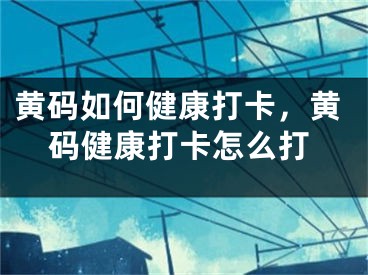 黄码如何健康打卡，黄码健康打卡怎么打